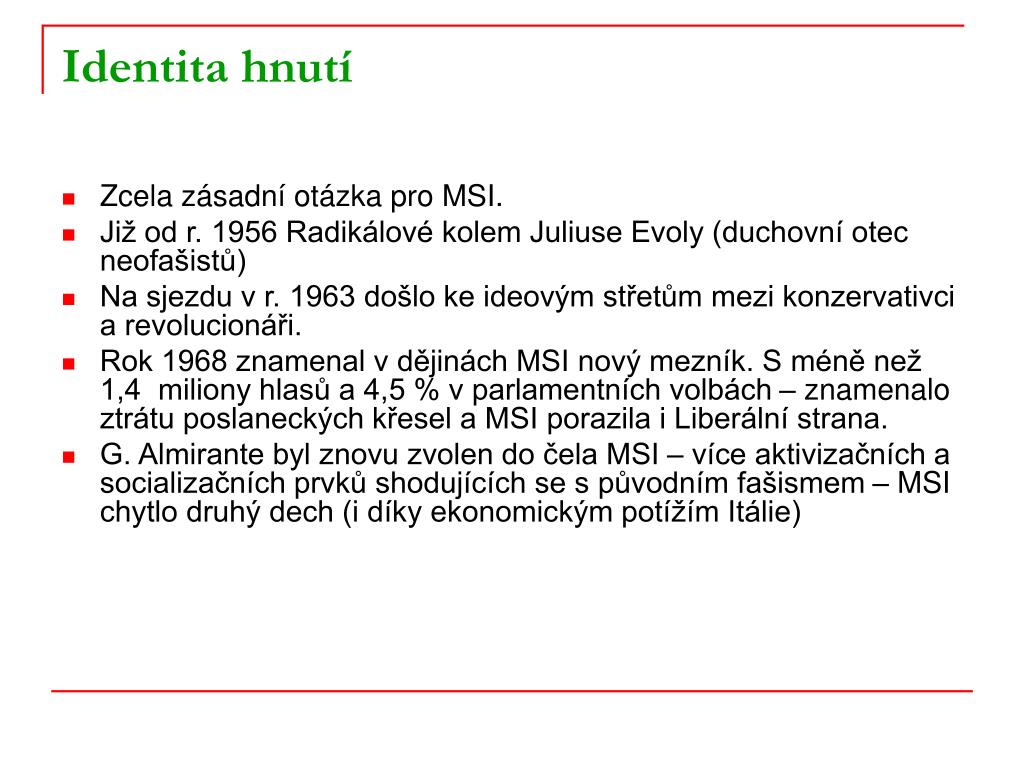 Identita hnutí

- Zcela zásadní otázka pro MSI.
- Již od r. 1956 Radikálové kolem Juliuse Evoly (duchovní otec neofašistů)
- Na sjezdu v r. 1963 došlo ke ideovým střetům mezi konzervativci a revolucionáři.
- Rok 1968 znamenal v dějinách MSI nový mezník. S méně než 1,4 miliony hlasů a 4,5 % v parlamentních volbách – znamenalo ztrátu poslaneckých křesel a MSI porazila i Liberální strana.
- G. Almirante byl znovu zvolen do čela MSI – více aktivizačních a socializačních prvků shodujících se s původním fašismem – MSI chytlo druhý dech (i díky ekonomickým potížím Itálie)